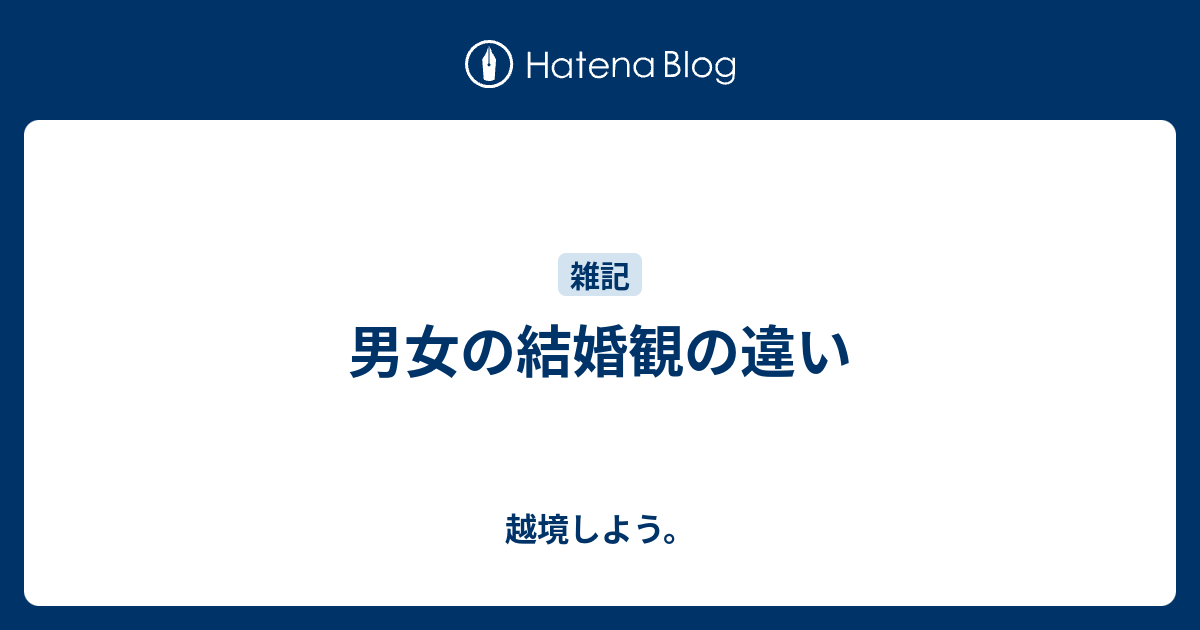 Hatena Blog

雑記

男女の結婚観の違い

越境しよう。